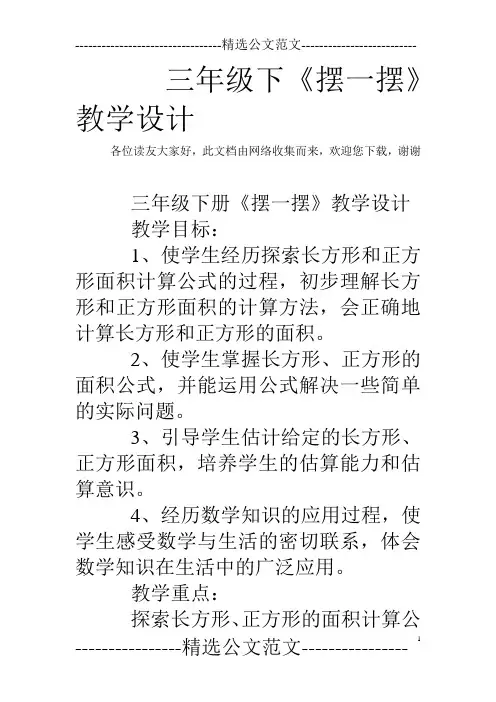 --------------------------------精选公文范文--------------------------

三年级下《摆一摆》教学设计

各位读友大家好，此文档由网络收集而来，欢迎您下载，谢谢

三年级下册《摆一摆》教学设计

教学目标：

1、使学生经历探索长方形和正方形面积计算公式的过程，初步理解长方形和正方形面积的计算方法，会正确地计算长方形和正方形的面积。

2、使学生掌握长方形、正方形的面积公式，并能运用公式解决一些简单的实际问题。

3、引导学生估计给定的长方形、正方形面积，培养学生的估算能力和估算意识。

4、经历数学知识的应用过程，使学生感受数学与生活的密切联系，体会数学知识在生活中的广泛应用。

教学重点：

探索长方形、正方形的面积计算公

----------------精选公文范文----------------

1